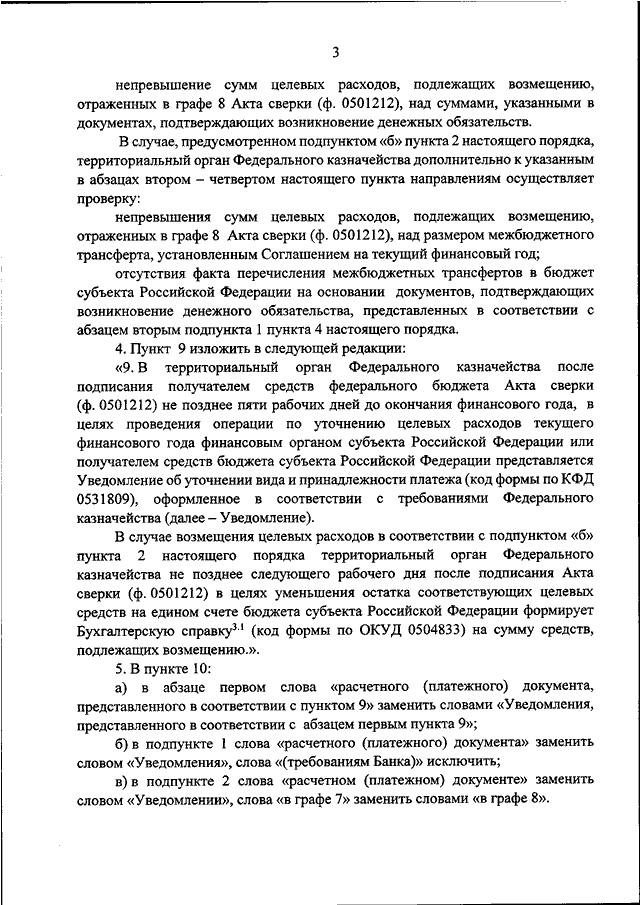 3

непревышение сумм целевых расходов, подлежащих возмещению, отраженных в графе 8 Акта сверки (ф. 0501212), над суммами, указанными в документах, подтверждающих возникновение денежных обязательств.

В случае, предусмотренном подпунктом «б» пункта 2 настоящего порядка, территориальный орган Федерального казначейства дополнительно к указанным в абзацах втором – четвертом настоящего пункта направлениям осуществляет проверку:

непревышения сумм целевых расходов, подлежащих возмещению, отраженных в графе 8 Акта сверки (ф. 0501212), над размером межбюджетного трансферта, установленным Соглашением на текущий финансовый год;

отсутствия факта перечисления межбюджетных трансфертов в бюджет субъекта Российской Федерации на основании документов, подтверждающих возникновение денежного обязательства, представленных в соответствии с абзацем вторым подпункта 1 пункта 4 настоящего порядка.

4. Пункт 9 изложить в следующей редакции:

«9. В территориальный орган Федерального казначейства после подписания получателем средств федерального бюджета Акта сверки (ф. 0501212) не позднее пяти рабочих дней до окончания финансового года, в целях проведения операции по уточнению целевых расходов текущего финансового года финансовым органом субъекта Российской Федерации или получателем средств бюджета субъекта Российской Федерации представляется Уведомление об уточнении вида и принадлежности платежа (код формы по КФД 0531809), оформленное в соответствии с требованиями Федерального казначейства (далее – Уведомление).

В случае возмещения целевых расходов в соответствии с подпунктом «б» пункта 2 настоящего порядка территориальный орган Федерального казначейства не позднее следующего рабочего дня после подписания Акта сверки (ф. 0501212) в целях уменьшения остатка соответствующих целевых средств на едином счете бюджета субъекта Российской Федерации формирует Бухгалтерскую справку$^{3.1}$ (код формы по ОКУД 0504833) на сумму средств, подлежащих возмещению.».

5. В пункте 10:

а) в абзаце первом слова «расчетного (платежного) документа, представленного в соответствии с пунктом 9» заменить словами «Уведомления, представленного в соответствии с абзацем первым пункта 9»;

б) в подпункте 1 слова «расчетного (платежного) документа» заменить словом «Уведомления», слова «(требованиям Банка)» исключить;

в) в подпункте 2 слова «расчетном (платежном) документе» заменить словом «Уведомлении», слова «в графе 7» заменить словами «в графе 8».